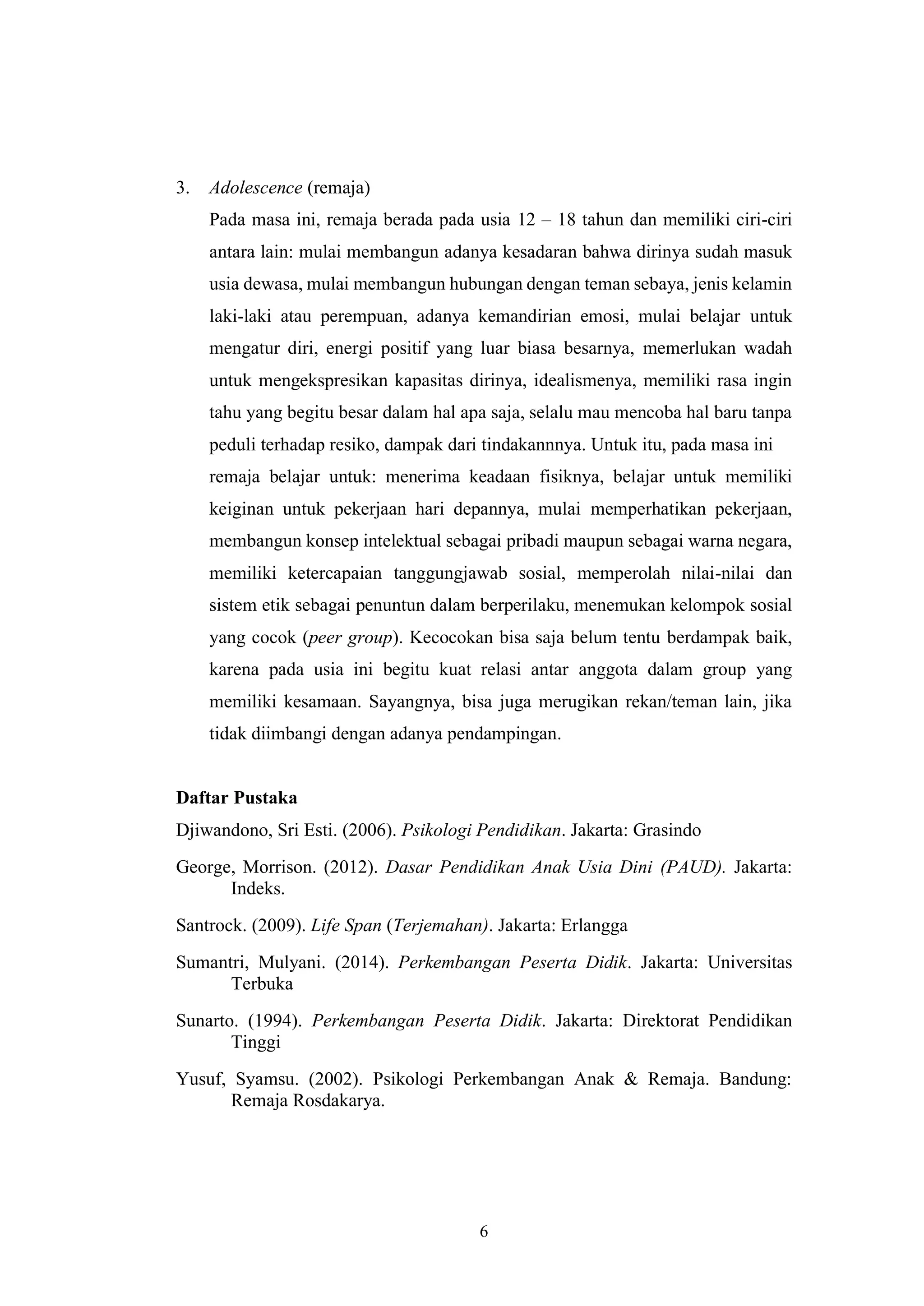 3. Adolescence (remaja)

Pada masa ini, remaja berada pada usia 12 – 18 tahun dan memiliki ciri-ciri antara lain: mulai membangun adanya kesadaran bahwa dirinya sudah masuk usia dewasa, mulai membangun hubungan dengan teman sebaya, jenis kelamin laki-laki atau perempuan, adanya kemandirian emosi, mulai belajar untuk mengatur diri, energi positif yang luar biasa besarnya, memerlukan wadah untuk mengekspresikan kapasitas dirinya, idealismenya, memiliki rasa ingin tahu yang begitu besar dalam hal apa saja, selalu mau mencoba hal baru tanpa peduli terhadap resiko, dampak dari tindakannnya. Untuk itu, pada masa ini remaja belajar untuk: menerima keadaan fisiknya, belajar untuk memiliki keiginan untuk pekerjaan hari depannya, mulai memperhatikan pekerjaan, membangun konsep intelektual sebagai pribadi maupun sebagai warna negara, memiliki ketercapaian tanggungjawab sosial, memperolah nilai-nilai dan sistem etik sebagai penuntun dalam berperilaku, menemukan kelompok sosial yang cocok (peer group). Kecocokan bisa saja belum tentu berdampak baik, karena pada usia ini begitu kuat relasi antar anggota dalam group yang memiliki kesamaan. Sayangnya, bisa juga merugikan rekan/teman lain, jika tidak diimbangi dengan adanya pendampingan.

Daftar Pustaka

Djiwandono, Sri Esti. (2006). Psikologi Pendidikan. Jakarta: Grasindo

George, Morrison. (2012). Dasar Pendidikan Anak Usia Dini (PAUD). Jakarta: Indeks.

Santrock. (2009). Life Span (Terjemahan). Jakarta: Erlangga

Sumantri, Mulyani. (2014). Perkembangan Peserta Didik. Jakarta: Universitas Terbuka

Sunarto. (1994). Perkembangan Peserta Didik. Jakarta: Direktorat Pendidikan Tinggi

Yusuf, Syamsu. (2002). Psikologi Perkembangan Anak & Remaja. Bandung: Remaja Rosdakarya.

6